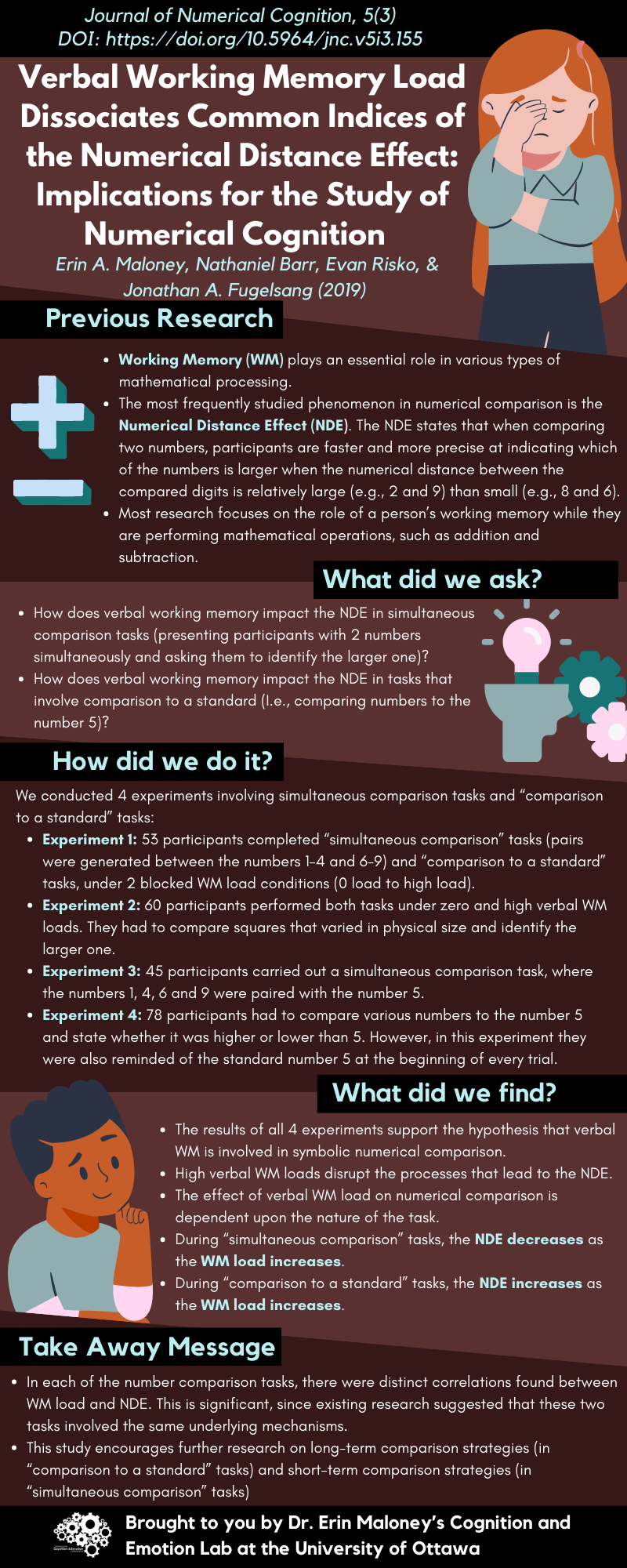 Journal of Numerical Cognition, 5(3)
DOI: https://doi.org/10.5964/jnc.v5i3.155

Verbal Working Memory Load Dissociates Common Indices of the Numerical Distance Effect: Implications for the Study of Numerical Cognition

Erin A. Maloney, Nathaniel Barr, Evan Risko, & Jonathan A. Fugelsang (2019)

Previous Research

• Working Memory (WM) plays an essential role in various types of mathematical processing.
• The most frequently studied phenomenon in numerical comparison is the Numerical Distance Effect (NDE). The NDE states that when comparing two numbers, participants are faster and more precise at indicating which of the numbers is larger when the numerical distance between the compared digits is relatively large (e.g., 2 and 9) than small (e.g., 8 and 6).
• Most research focuses on the role of a person's working memory while they are performing mathematical operations, such as addition and subtraction.

What did we ask?

• How does verbal working memory impact the NDE in simultaneous comparison tasks (presenting participants with 2 numbers simultaneously and asking them to identify the larger one)?
• How does verbal working memory impact the NDE in tasks that involve comparison to a standard (I.e., comparing numbers to the number 5)?

How did we do it?

We conducted 4 experiments involving simultaneous comparison tasks and "comparison to a standard" tasks:
• Experiment 1: 53 participants completed "simultaneous comparison" tasks (pairs were generated between the numbers 1-4 and 6-9) and "comparison to a standard" tasks, under 2 blocked WM load conditions (0 load to high load).
• Experiment 2: 60 participants performed both tasks under zero and high verbal WM loads. They had to compare squares that varied in physical size and identify the larger one.
• Experiment 3: 45 participants carried out a simultaneous comparison task, where the numbers 1, 4, 6 and 9 were paired with the number 5.
• Experiment 4: 78 participants had to compare various numbers to the number 5 and state whether it was higher or lower than 5. However, in this experiment they were also reminded of the standard number 5 at the beginning of every trial.

What did we find?

• The results of all 4 experiments support the hypothesis that verbal WM is involved in symbolic numerical comparison.
• High verbal WM loads disrupt the processes that lead to the NDE.
• The effect of verbal WM load on numerical comparison is dependent upon the nature of the task.
• During "simultaneous comparison" tasks, the NDE decreases as the WM load increases.
• During "comparison to a standard" tasks, the NDE increases as the WM load increases.

Take Away Message

• In each of the number comparison tasks, there were distinct correlations found between WM load and NDE. This is significant, since existing research suggested that these two tasks involved the same underlying mechanisms.
• This study encourages further research on long-term comparison strategies (in "comparison to a standard" tasks) and short-term comparison strategies (in "simultaneous comparison" tasks)

Cognition & Emotion
Brought to you by Dr. Erin Maloney's Cognition and Emotion Lab at the University of Ottawa